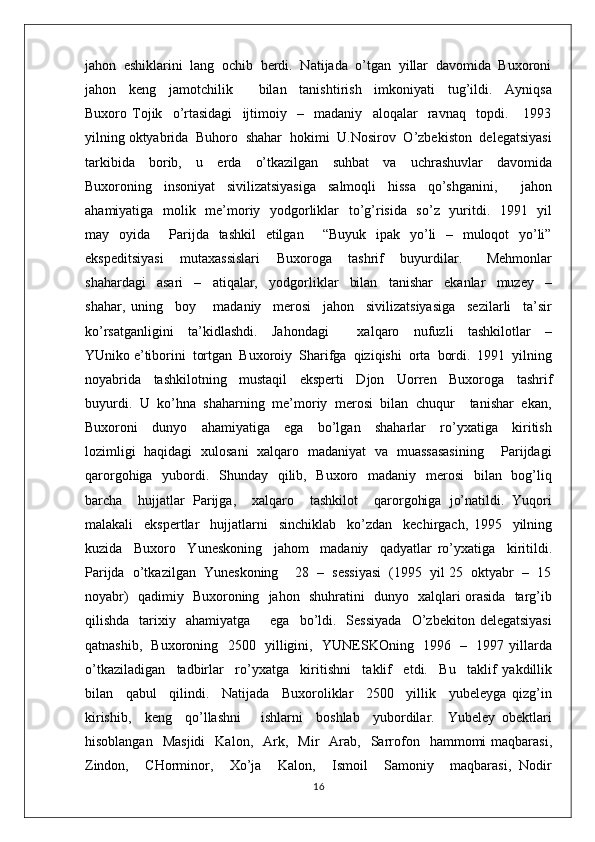 jahon eshiklarini lang ochib berdi. Natijada o’tgan yillar davomida Buxoroni jahon keng jamotchilik bilan tanishtirish imkoniyati tug’ildi. Ayniqsa Buxoro Tojik o’rtasidagi ijtimoiy – madaniy aloqalar ravnaq topdi. 1993 yilning oktyabrida Buhoro shahar hokimi U.Nosirov O’zbekiston delegatsiyasi tarkibida borib, u erda o’tkazilgan suhbat va uchrashuvlar davomida Buxoroning insoniyat sivilizatsiyasiga salmoqli hissa qo’shganini, jahon ahamiyatiga molik me’moriy yodgorliklar to’g’risida so’z yuritdi. 1991 yil may oyida Parijda tashkil etilgan “Buyuk ipak yo’li – muloqot yo’li” ekspeditsiyasi mutaxassislari Buxoroga tashrif buyurdilar. Mehmonlar shahardagi asari – atiqalar, yodgorliklar bilan tanishar ekanlar muzey – shahar, uning boy madaniy merosi jahon sivilizatsiyasiga sezilarli ta’sir ko’rsatganligini ta’kidlashdi. Jahondagi xalqaro nufuzli tashkilotlar – YUniko e’tiborini tortgan Buxoroiy Sharifga qiziqishi orta bordi. 1991 yilning noyabrida tashkilotning mustaqil eksperti Djon Uorren Buxoroga tashrif buyurdi. U ko’hna shaharning me’moriy merosi bilan chuqur tanishar ekan, Buxoroni dunyo ahamiyatiga ega bo’lgan shaharlar ro’yxatiga kiritish lozimligi haqidagi xulosani xalqaro madaniyat va muassasasining Parijdagi qarorgohiga yubordi. Shunday qilib, Buxoro madaniy merosi bilan bog’liq barcha hujjatlar Parijga, xalqaro tashkilot qarorgohiga jo’natildi. Yuqori malakali ekspertlar hujjatlarni sinchiklab ko’zdan kechirgach, 1995 yilning kuzida Buxoro Yuneskoning jahom madaniy qadyatlar ro’yxatiga kiritildi. Parijda o’tkazilgan Yuneskoning 28 – sessiyasi (1995 yil 25 oktyabr – 15 noyabr) qadimiy Buxoroning jahon shuhratini dunyo xalqlari orasida targ’ib qilishda tarixiy ahamiyatga ega bo’ldi. Sessiyada O’zbekiton delegatsiyasi qatnashib, Buxoroning 2500 yilligini, YUNESKOning 1996 – 1997 yillarda o’tkaziladigan tadbirlar ro’yxatga kiritishni taklif etdi. Bu taklif yakdillik bilan qabul qilindi. Natijada Buxoroliklar 2500 yillik yubeleyga qizg’in kirishib, keng qo’llashni ishlarni boshlab yubordilar. Yubeley obektlari hisoblangan Masjidi Kalon, Ark, Mir Arab, Sarrofon hammomi maqbarasi, Zindon, CHorminor, Xo’ja Kalon, Ismoil Samoniy maqbarasi, Nodir

16